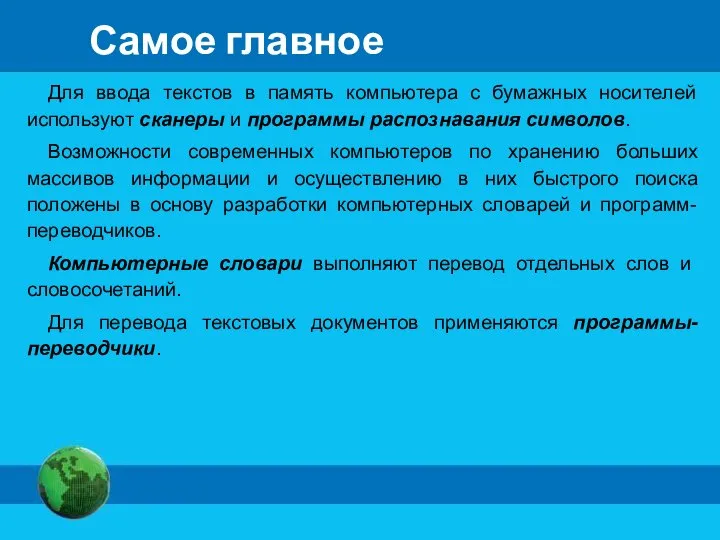 Самое главное

Для ввода текстов в память компьютера с бумажных носителей используют сканеры и программы распознавания символов.

Возможности современных компьютеров по хранению больших массивов информации и осуществлению в них быстрого поиска положены в основу разработки компьютерных словарей и программ-переводчиков.

Компьютерные словари выполняют перевод отдельных слов и словосочетаний.

Для перевода текстовых документов применяются программы-переводчики.